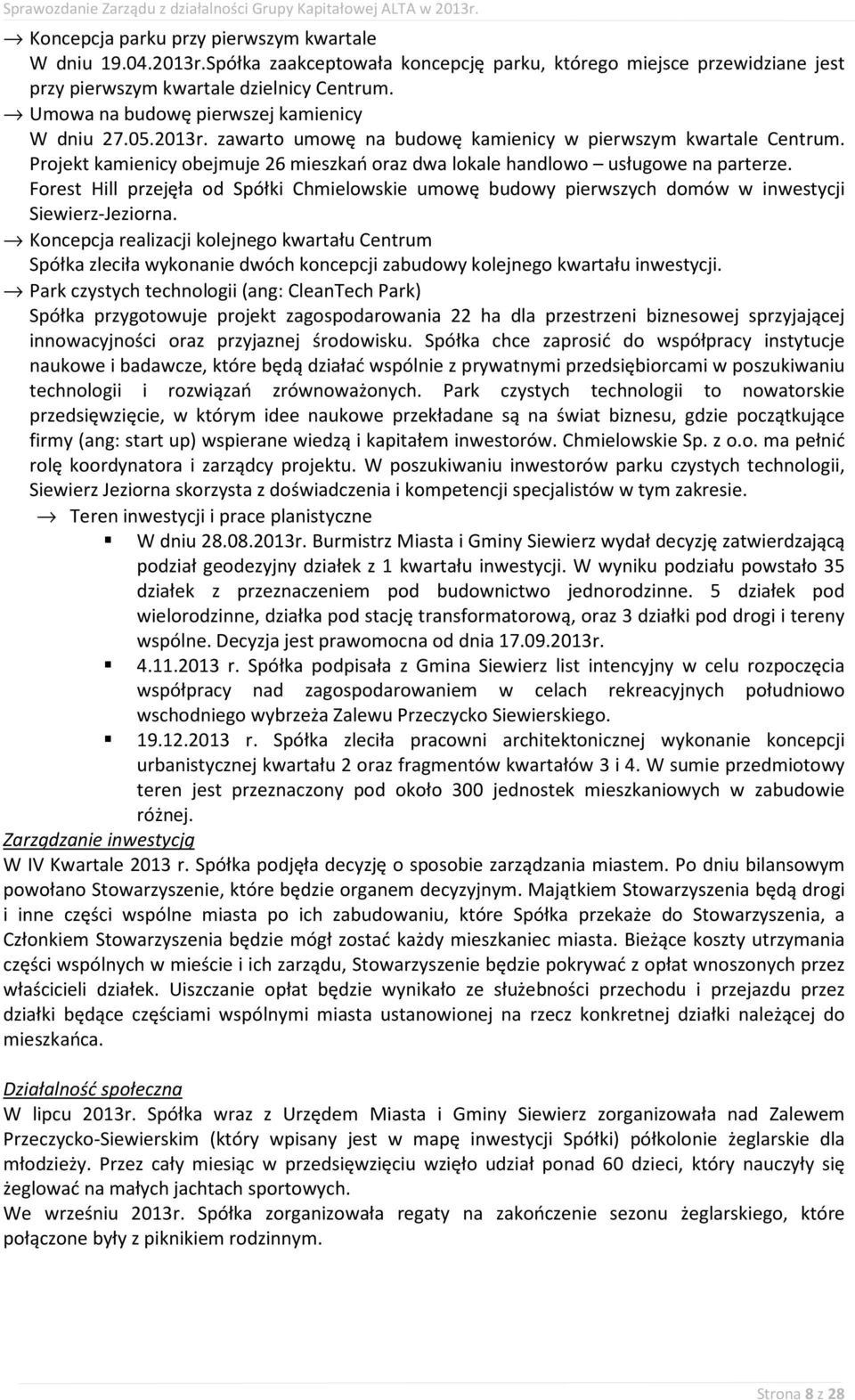 Sprawozdanie Zarządu z działalności Grupy Kapitałowej ALTA w 2013r.

→ Koncepcja parku przy pierwszym kwartale
W dniu 19.04.2013r.Spółka zaakceptowała koncepcję parku, którego miejsce przewidziane jest przy pierwszym kwartale dzielnicy Centrum.
→ Umowa na budowę pierwszej kamienicy
W dniu 27.05.2013r. zawarto umowę na budowę kamienicy w pierwszym kwartale Centrum. Projekt kamienicy obejmuje 26 mieszkań oraz dwa lokale handlowo – usługowe na parterze. Forest Hill przejęła od Spółki Chmielowskie umowę budowy pierwszych domów w inwestycji Siewierz-Jeziorna.
→ Koncepcja realizacji kolejnego kwartału Centrum
Spółka zleciła wykonanie dwóch koncepcji zabudowy kolejnego kwartału inwestycji.
→ Park czystych technologii (ang: CleanTech Park)
Spółka przygotowuje projekt zagospodarowania 22 ha dla przestrzeni biznesowej sprzyjającej innowacyjności oraz przyjaznej środowisku. Spółka chce zaprosić do współpracy instytucje naukowe i badawcze, które będą działać wspólnie z prywatnymi przedsiębiorcami w poszukiwaniu technologii i rozwiązań zrównoważonych. Park czystych technologii to nowatorskie przedsięwzięcie, w którym idee naukowe przekładane są na świat biznesu, gdzie początkujące firmy (ang: start up) wspierane wiedzą i kapitałem inwestorów. Chmielowskie Sp. z o.o. ma pełnić rolę koordynatora i zarządcy projektu. W poszukiwaniu inwestorów parku czystych technologii, Siewierz Jeziorna skorzysta z doświadczenia i kompetencji specjalistów w tym zakresie.
→ Teren inwestycji i prace planistyczne
▪ W dniu 28.08.2013r. Burmistrz Miasta i Gminy Siewierz wydał decyzję zatwierdzającą podział geodezyjny działek z 1 kwartału inwestycji. W wyniku podziału powstało 35 działek z przeznaczeniem pod budownictwo jednorodzinne. 5 działek pod wielorodzinne, działka pod stację transformatorową, oraz 3 działki pod drogi i tereny wspólne. Decyzja jest prawomocna od dnia 17.09.2013r.
▪ 4.11.2013 r. Spółka podpisała z Gmina Siewierz list intencyjny w celu rozpoczęcia współpracy nad zagospodarowaniem w celach rekreacyjnych południowo wschodniego wybrzeża Zalewu Przeczycko Siewierskiego.
▪ 19.12.2013 r. Spółka zleciła pracowni architektonicznej wykonanie koncepcji urbanistycznej kwartału 2 oraz fragmentów kwartałów 3 i 4. W sumie przedmiotowy teren jest przeznaczony pod około 300 jednostek mieszkaniowych w zabudowie różnej.

Zarządzanie inwestycją
W IV Kwartale 2013 r. Spółka podjęła decyzję o sposobie zarządzania miastem. Po dniu bilansowym powołano Stowarzyszenie, które będzie organem decyzyjnym. Majątkiem Stowarzyszenia będą drogi i inne części wspólne miasta po ich zabudowaniu, które Spółka przekaże do Stowarzyszenia, a Członkiem Stowarzyszenia będzie mógł zostać każdy mieszkaniec miasta. Bieżące koszty utrzymania części wspólnych w mieście i ich zarządu, Stowarzyszenie będzie pokrywać z opłat wnoszonych przez właścicieli działek. Uiszczanie opłat będzie wynikało ze służebności przechodu i przejazdu przez działki będące częściami wspólnymi miasta ustanowionej na rzecz konkretnej działki należącej do mieszkańca.

Działalność społeczna
W lipcu 2013r. Spółka wraz z Urzędem Miasta i Gminy Siewierz zorganizowała nad Zalewem Przeczycko-Siewierskim (który wpisany jest w mapę inwestycji Spółki) półkolonie żeglarskie dla młodzieży. Przez cały miesiąc w przedsięwzięciu wzięło udział ponad 60 dzieci, który nauczyły się żeglować na małych jachtach sportowych.
We wrześniu 2013r. Spółka zorganizowała regaty na zakończenie sezonu żeglarskiego, które połączone były z piknikiem rodzinnym.

Strona 8 z 28